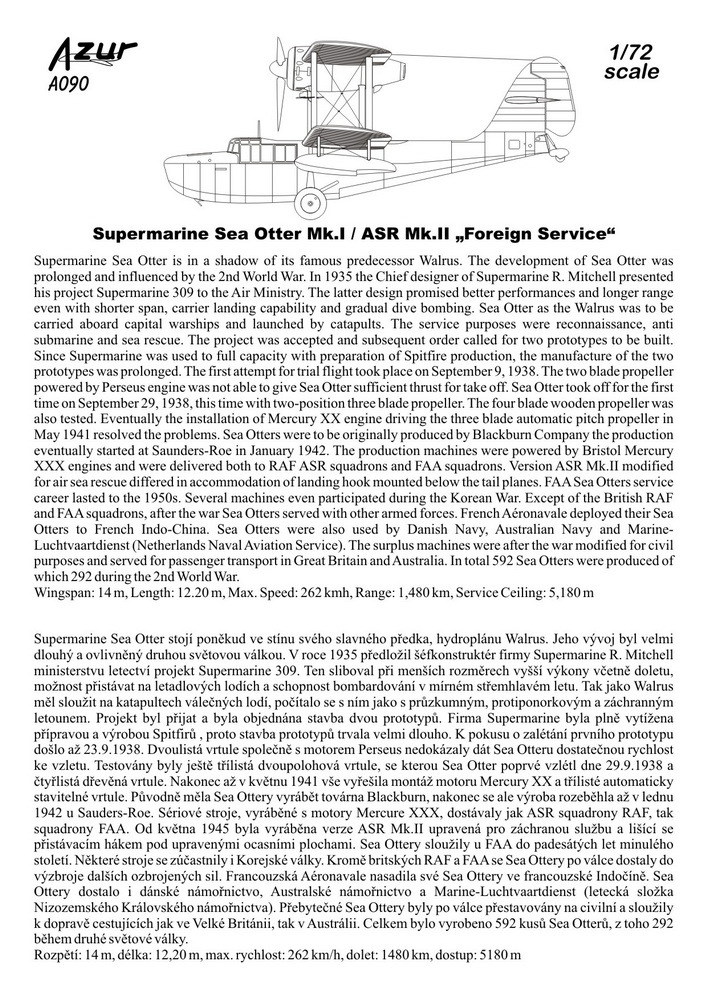 Azur
A090

1/72
scale

Supermarine Sea Otter Mk.I / ASR Mk.II „Foreign Service“

Supermarine Sea Otter is in a shadow of its famous predecessor Walrus. The development of Sea Otter was prolonged and influenced by the 2nd World War. In 1935 the Chief designer of Supermarine R. Mitchell presented his project Supermarine 309 to the Air Ministry. The latter design promised better performances and longer range even with shorter span, carrier landing capability and gradual dive bombing. Sea Otter as the Walrus was to be carried aboard capital warships and launched by catapults. The service purposes were reconnaissance, anti submarine and sea rescue. The project was accepted and subsequent order called for two prototypes to be built. Since Supermarine was used to full capacity with preparation of Spitfire production, the manufacture of the two prototypes was prolonged. The first attempt for trial flight took place on September 9, 1938. The two blade propeller powered by Perseus engine was not able to give Sea Otter sufficient thrust for take off. Sea Otter took off for the first time on September 29, 1938, this time with two-position three blade propeller. The four blade wooden propeller was also tested. Eventually the installation of Mercury XX engine driving the three blade automatic pitch propeller in May 1941 resolved the problems. Sea Otters were to be originally produced by Blackburn Company the production eventually started at Saunders-Roe in January 1942. The production machines were powered by Bristol Mercury XXX engines and were delivered both to RAF ASR squadrons and FAA squadrons. Version ASR Mk.II modified for air sea rescue differed in accommodation of landing hook mounted below the tail planes. FAA Sea Otters service career lasted to the 1950s. Several machines even participated during the Korean War. Except of the British RAF and FAA squadrons, after the war Sea Otters served with other armed forces. French Aéronavale deployed their Sea Otters to French Indo-China. Sea Otters were also used by Danish Navy, Australian Navy and Marine-Luchtvaartdienst (Netherlands Naval Aviation Service). The surplus machines were after the war modified for civil purposes and served for passenger transport in Great Britain and Australia. In total 592 Sea Otters were produced of which 292 during the 2nd World War.
Wingspan: 14 m, Length: 12.20 m, Max. Speed: 262 kmh, Range: 1,480 km, Service Ceiling: 5,180 m

Supermarine Sea Otter stojí poněkud ve stínu svého slavného předka, hydroplánu Walrus. Jeho vývoj byl velmi dlouhý a ovlivněný druhou světovou válkou. V roce 1935 předložil šéfkonstruktér firmy Supermarine R. Mitchell ministerstvu letectví projekt Supermarine 309. Ten sliboval při menších rozměrech vyšší výkony včetně doletu, možnost přistávat na letadlových lodích a schopnost bombardování v mírném střemhlavém letu. Tak jako Walrus měl sloužit na katapultech válečných lodí, počítalo se s ním jako s průzkumným, protiponorkovým a záchranným letounem. Projekt byl přijat a byla objednána stavba dvou prototypů. Firma Supermarine byla plně vytížena přípravou a výrobou Spitfirů , proto stavba prototypů trvala velmi dlouho. K pokusu o zalétání prvního prototypu došlo až 23.9.1938. Dvoulistá vrtule společně s motorem Perseus nedokázaly dát Sea Otteru dostatečnou rychlost ke vzletu. Testovány byly ještě třílistá dvoupolohová vrtule, se kterou Sea Otter poprvé vzlétl dne 29.9.1938 a čtyřlistá dřevěná vrtule. Nakonec až v květnu 1941 vše vyřešila montáž motoru Mercury XX a třílisté automaticky stavitelné vrtule. Původně měla Sea Ottery vyrábět továrna Blackburn, nakonec se ale výroba rozeběhla až v lednu 1942 u Sauders-Roe. Sériové stroje, vyráběné s motory Mercure XXX, dostávaly jak ASR squadrony RAF, tak squadrony FAA. Od května 1945 byla vyráběna verze ASR Mk.II upravená pro záchranou službu a lišící se přistávacím hákem pod upravenými ocasními plochami. Sea Ottery sloužily u FAA do padesátých let minulého století. Některé stroje se zúčastnily i Korejské války. Kromě britských RAF a FAA se Sea Ottery po válce dostaly do výzbroje dalších ozbrojených sil. Francouzská Aéronavale nasadila své Sea Ottery ve francouzské Indočíně. Sea Ottery dostalo i dánské námořnictvo, Australské námořnictvo a Marine-Luchtvaartdienst (letecká složka Nizozemského Královského námořnictva). Přebytečné Sea Ottery byly po válce přestavovány na civilní a sloužily k dopravě cestujících jak ve Velké Británii, tak v Austrálii. Celkem bylo vyrobeno 592 kusů Sea Otterů, z toho 292 během druhé světové války.
Rozpětí: 14 m, délka: 12,20 m, max. rychlost: 262 km/h, dolet: 1480 km, dostup: 5180 m